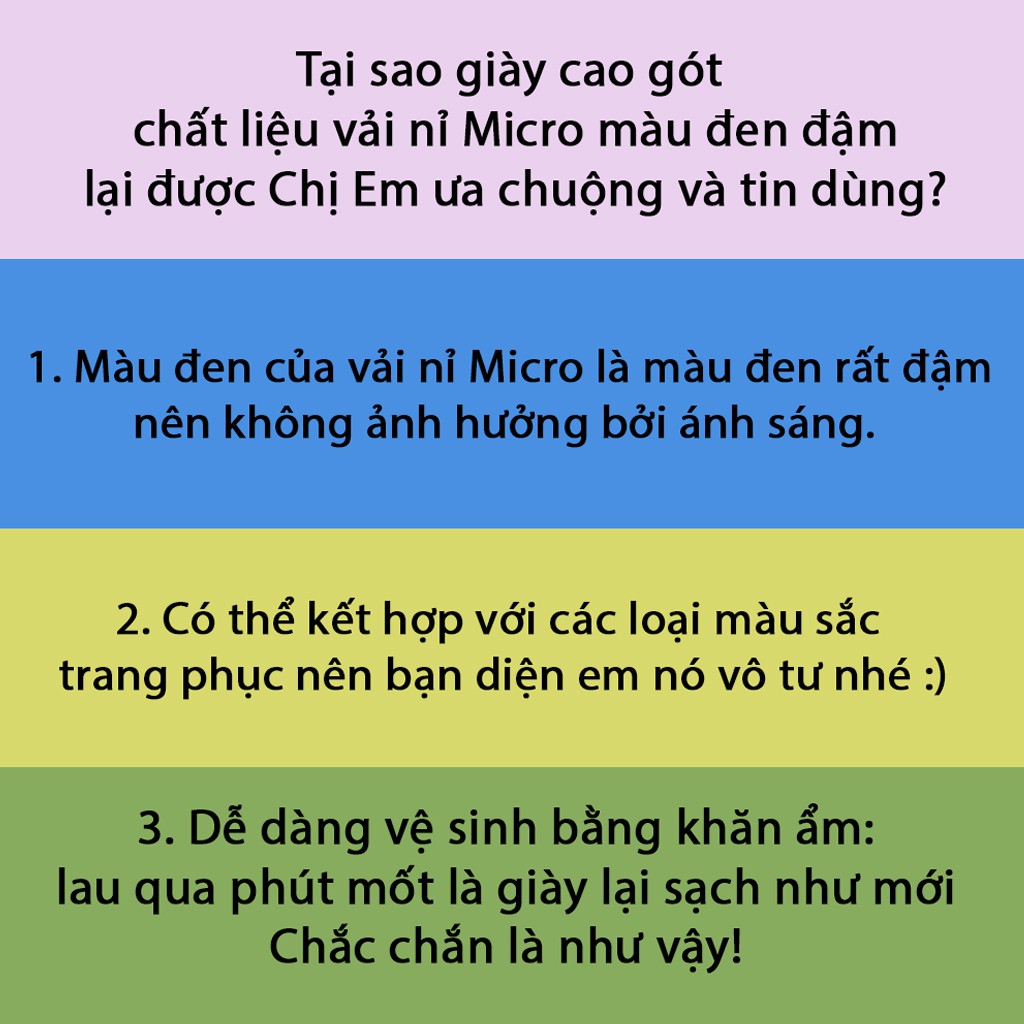 Tại sao giày cao gót chất liệu vải nỉ Micro màu đen đậm lại được Chị Em ưa chuộng và tin dùng?

1. Màu đen của vải nỉ Micro là màu đen rất đậm nên không ảnh hưởng bởi ánh sáng.

2. Có thể kết hợp với các loại màu sắc trang phục nên bạn diện em nó vô tư nhé :)

3. Dễ dàng vệ sinh bằng khăn ẩm: lau qua phút mốt là giày lại sạch như mới Chắc chắn là như vậy!